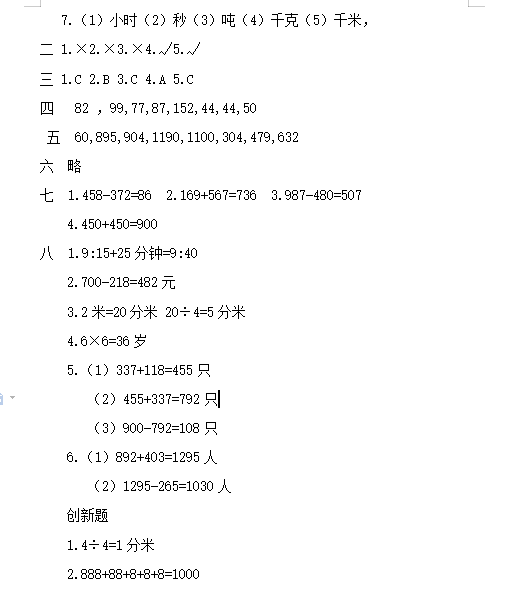 7.（1）小时（2）秒（3）吨（4）千克（5）千米，

二 1.×2.×3.×4.√5.√

三 1.C 2.B 3.C 4.A 5.C

四 82 ，99,77,87,152,44,44,50

五 60,895,904,1190,1100,304,479,632

六 略

七 1.458-372=86 2.169+567=736 3.987-480=507

4.450+450=900

八 1.9:15+25 分钟=9:40

2.700-218=482 元

3.2 米=20 分米 20÷4=5 分米

4.6×6=36 岁

5.（1）337+118=455 只

（2）455+337=792 只

（3）900-792=108 只

6.（1）892+403=1295 人

（2）1295-265=1030 人

创新题

1.4÷4=1 分米

2.888+88+8+8+8=1000